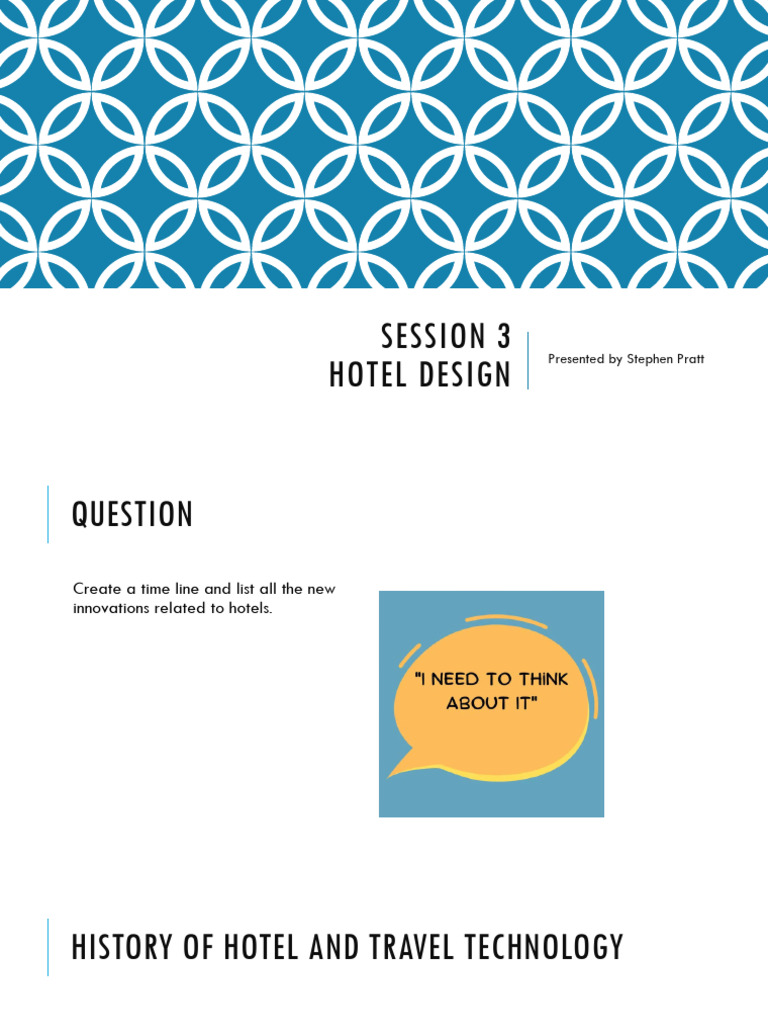 SESSION 3
HOTEL DESIGN

Presented by Stephen Pratt

QUESTION

Create a time line and list all the new innovations related to hotels.

"I NEED TO THINK ABOUT IT"

HISTORY OF HOTEL AND TRAVEL TECHNOLOGY